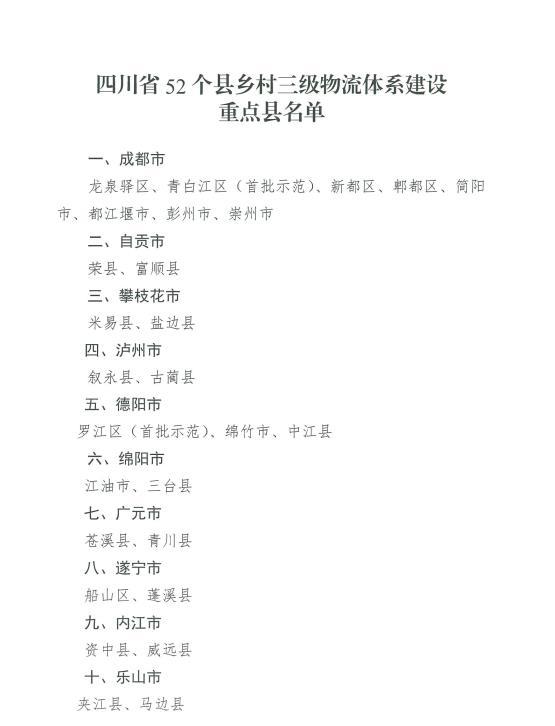 四川省 52 个县乡村三级物流体系建设
重点县名单

一、成都市

龙泉驿区、青白江区（首批示范）、新都区、郫都区、简阳市、都江堰市、彭州市、崇州市

二、自贡市

荣县、富顺县

三、攀枝花市

米易县、盐边县

四、泸州市

叙永县、古蔺县

五、德阳市

罗江区（首批示范）、绵竹市、中江县

六、绵阳市

江油市、三台县

七、广元市

苍溪县、青川县

八、遂宁市

船山区、蓬溪县

九、内江市

资中县、威远县

十、乐山市

夹江县、马边县